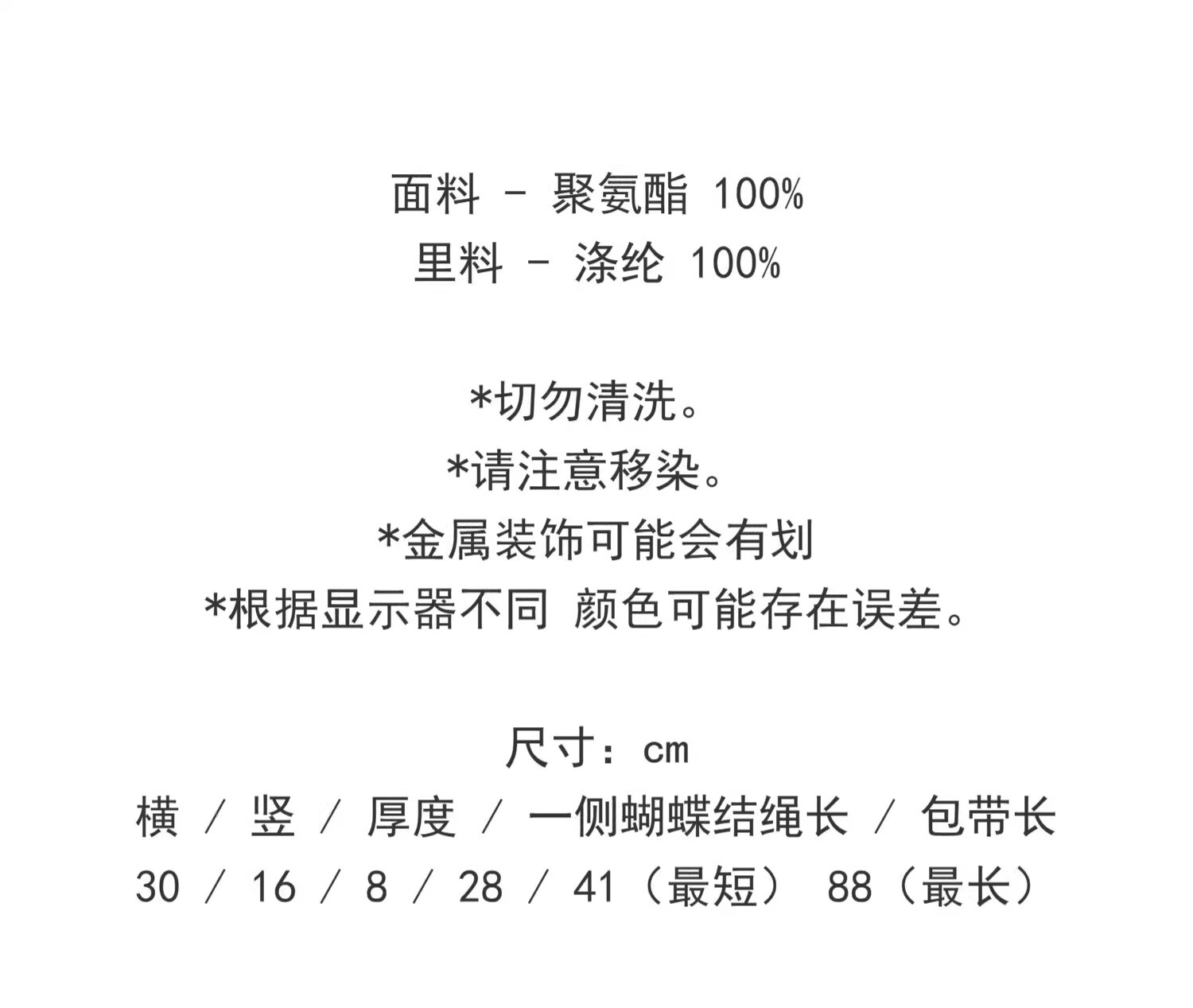 面料 - 聚氨酯 100%
里料 - 涤纶 100%

*切勿清洗。
*请注意移染。
*金属装饰可能会有划
*根据显示器不同 颜色可能存在误差。

尺寸：cm
横 / 竖 / 厚度 / 一侧蝴蝶结绳长 / 包带长
30 / 16 / 8 / 28 / 41（最短） 88（最长）